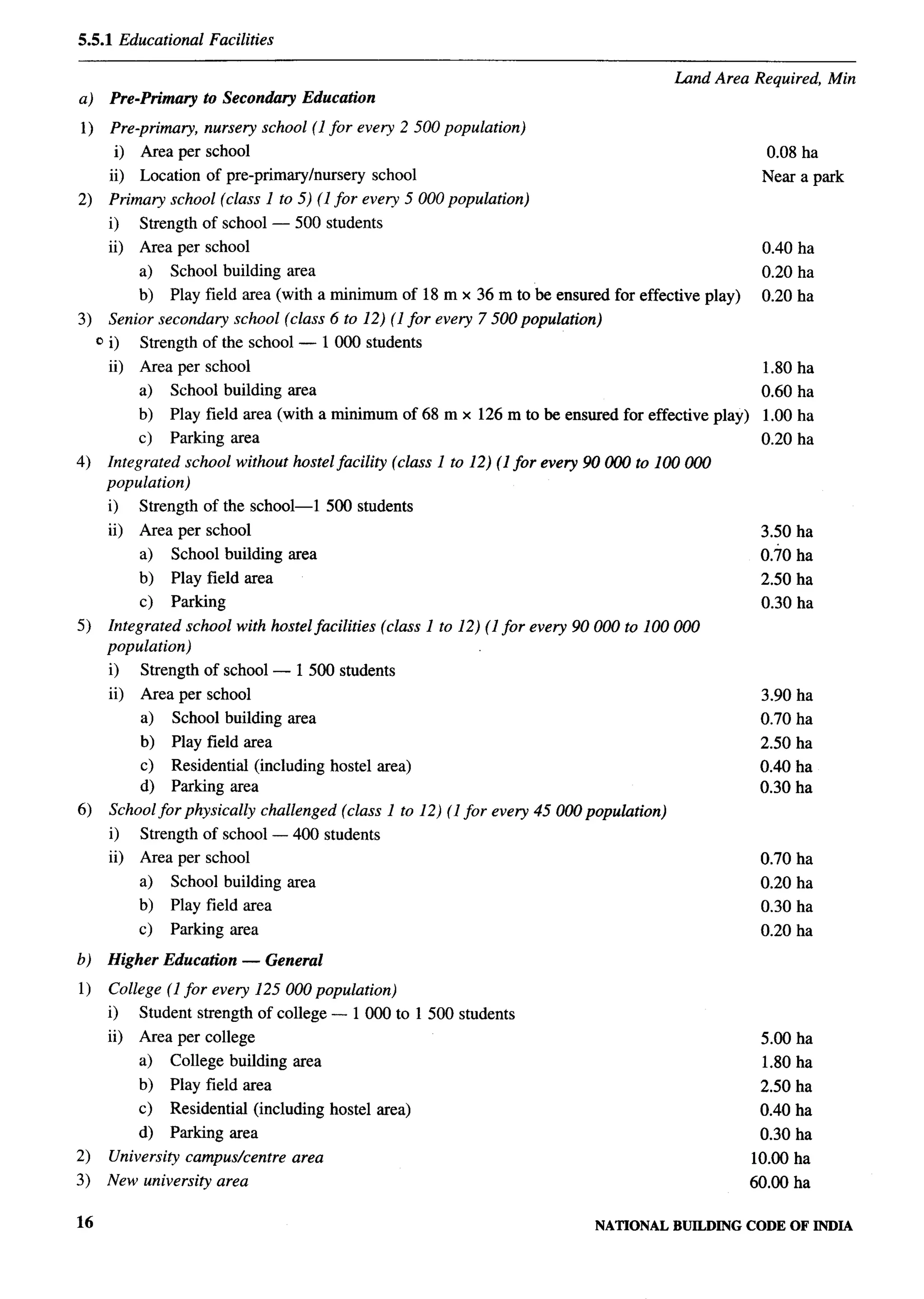 5.5.1 Educational Facilities

Land Area Required, Min

a) Pre-Primary to Secondary Education

1) Pre-primary, nursery school (1 for every 2 500 population)
i) Area per school 0.08 ha
ii) Location of pre-primary/nursery school Near a park

2) Primary school (class 1 to 5) (1 for every 5 000 population)
i) Strength of school — 500 students
ii) Area per school 0.40 ha
a) School building area 0.20 ha
b) Play field area (with a minimum of 18 m × 36 m to be ensured for effective play) 0.20 ha

3) Senior secondary school (class 6 to 12) (1 for every 7 500 population)
i) Strength of the school — 1 000 students
ii) Area per school 1.80 ha
a) School building area 0.60 ha
b) Play field area (with a minimum of 68 m × 126 m to be ensured for effective play) 1.00 ha
c) Parking area 0.20 ha

4) Integrated school without hostel facility (class 1 to 12) (1 for every 90 000 to 100 000 population)
i) Strength of the school—1 500 students
ii) Area per school 3.50 ha
a) School building area 0.70 ha
b) Play field area 2.50 ha
c) Parking 0.30 ha

5) Integrated school with hostel facilities (class 1 to 12) (1 for every 90 000 to 100 000 population)
i) Strength of school — 1 500 students
ii) Area per school 3.90 ha
a) School building area 0.70 ha
b) Play field area 2.50 ha
c) Residential (including hostel area) 0.40 ha
d) Parking area 0.30 ha

6) School for physically challenged (class 1 to 12) (1 for every 45 000 population)
i) Strength of school — 400 students
ii) Area per school 0.70 ha
a) School building area 0.20 ha
b) Play field area 0.30 ha
c) Parking area 0.20 ha

b) Higher Education — General

1) College (1 for every 125 000 population)
i) Student strength of college — 1 000 to 1 500 students
ii) Area per college 5.00 ha
a) College building area 1.80 ha
b) Play field area 2.50 ha
c) Residential (including hostel area) 0.40 ha
d) Parking area 0.30 ha

2) University campus/centre area 10.00 ha

3) New university area 60.00 ha

16 NATIONAL BUILDING CODE OF INDIA